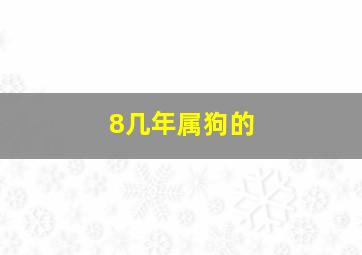 8几年属狗的